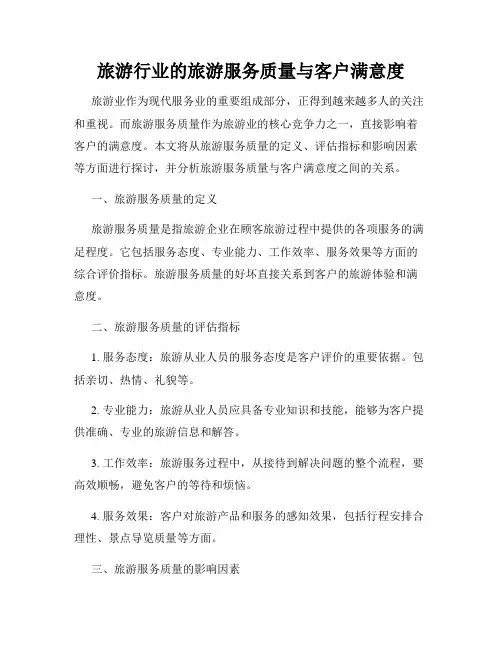 旅游行业的旅游服务质量与客户满意度

旅游业作为现代服务业的重要组成部分，正得到越来越多人的关注和重视。而旅游服务质量作为旅游业的核心竞争力之一，直接影响着客户的满意度。本文将从旅游服务质量的定义、评估指标和影响因素等方面进行探讨，并分析旅游服务质量与客户满意度之间的关系。

一、旅游服务质量的定义

旅游服务质量是指旅游企业在顾客旅游过程中提供的各项服务的满足程度。它包括服务态度、专业能力、工作效率、服务效果等方面的综合评价指标。旅游服务质量的好坏直接关系到客户的旅游体验和满意度。

二、旅游服务质量的评估指标

1. 服务态度：旅游从业人员的服务态度是客户评价的重要依据。包括亲切、热情、礼貌等。

2. 专业能力：旅游从业人员应具备专业知识和技能，能够为客户提供准确、专业的旅游信息和解答。

3. 工作效率：旅游服务过程中，从接待到解决问题的整个流程，要高效顺畅，避免客户的等待和烦恼。

4. 服务效果：客户对旅游产品和服务的感知效果，包括行程安排合理性、景点导览质量等方面。

三、旅游服务质量的影响因素